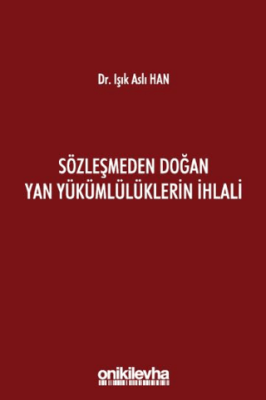 Dr. Işık Aslı HAN

SÖZLEŞMEDEN DOĞAN YAN YÜKÜMLÜLÜKLERİN İHLALİ

onikilevha